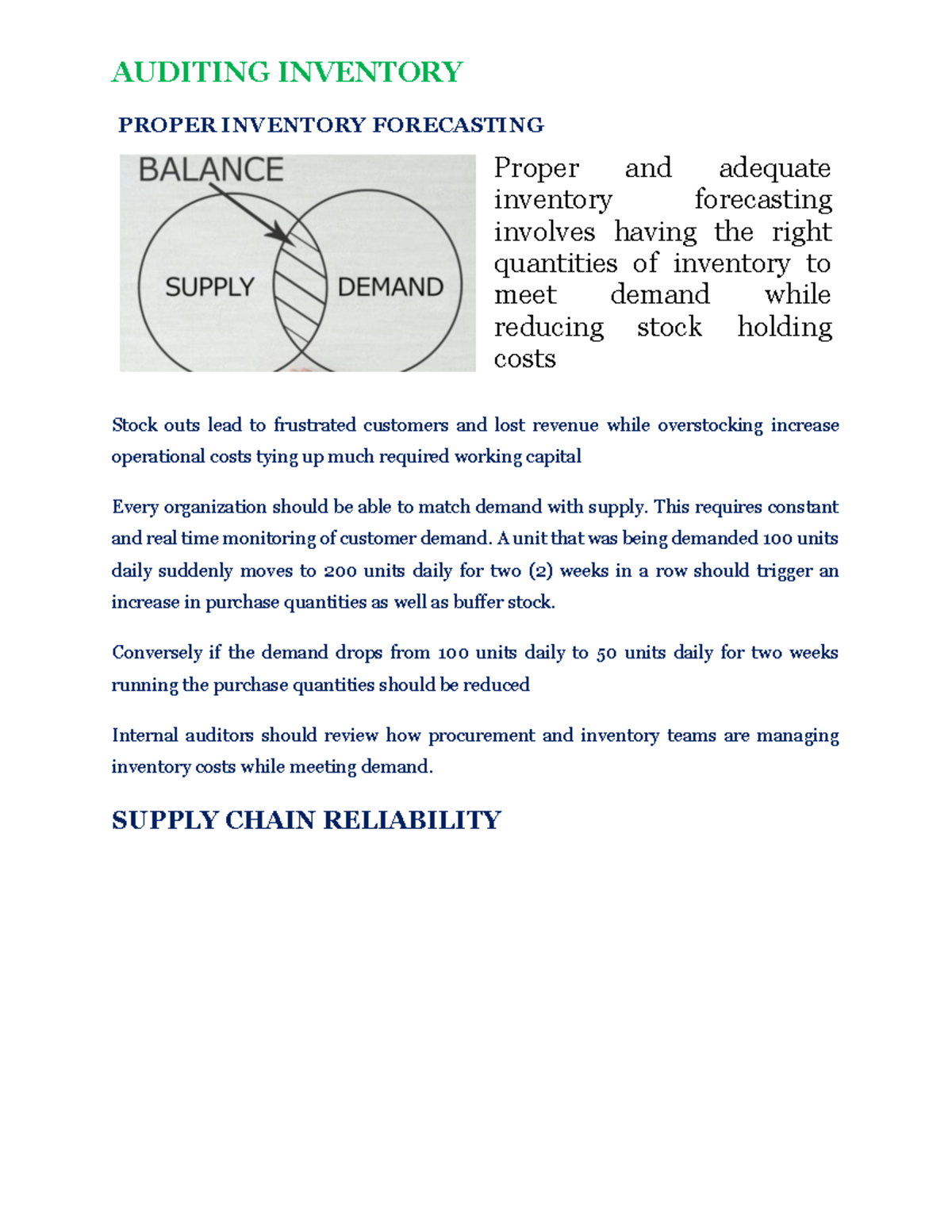 AUDITING INVENTORY

PROPER INVENTORY FORECASTING

BALANCE

SUPPLY

DEMAND

Proper and adequate inventory forecasting involves having the right quantities of inventory to meet demand while reducing stock holding costs

Stock outs lead to frustrated customers and lost revenue while overstocking increase operational costs tying up much required working capital

Every organization should be able to match demand with supply. This requires constant and real time monitoring of customer demand. A unit that was being demanded 100 units daily suddenly moves to 200 units daily for two (2) weeks in a row should trigger an increase in purchase quantities as well as buffer stock.

Conversely if the demand drops from 100 units daily to 50 units daily for two weeks running the purchase quantities should be reduced

Internal auditors should review how procurement and inventory teams are managing inventory costs while meeting demand.

SUPPLY CHAIN RELIABILITY